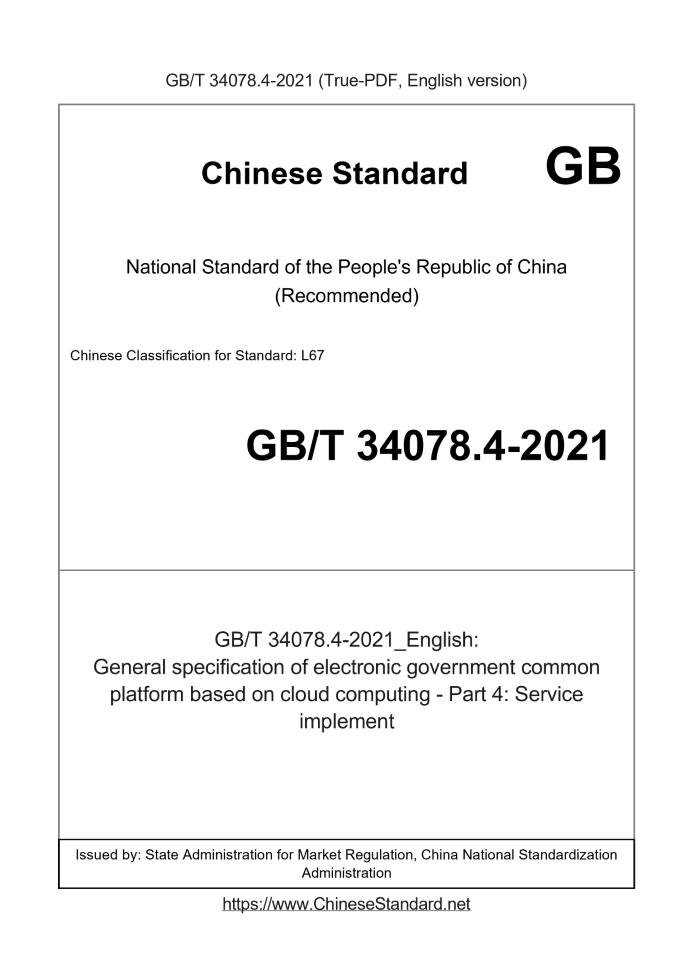 GB/T 34078.4-2021 (True-PDF, English version)

Chinese Standard GB

National Standard of the People's Republic of China (Recommended)

Chinese Classification for Standard: L67

GB/T 34078.4-2021

GB/T 34078.4-2021_English: General specification of electronic government common platform based on cloud computing - Part 4: Service implement

Issued by: State Administration for Market Regulation, China National Standardization Administration

https://www.ChineseStandard.net